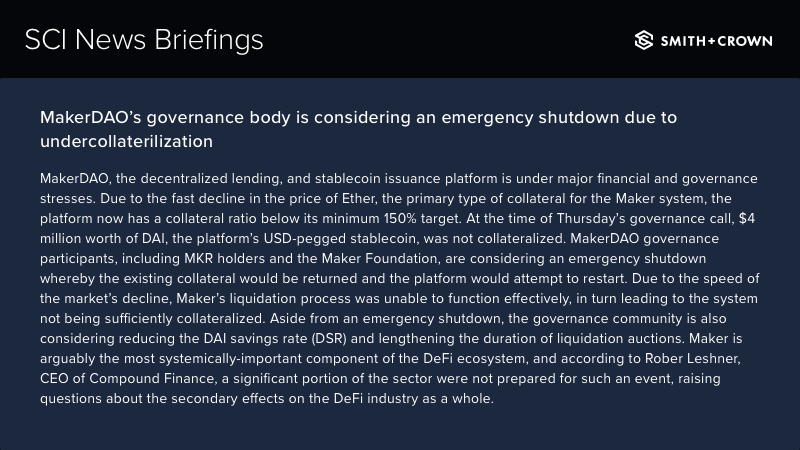 SCI News Briefings

SMITH+CROWN

MakerDAO's governance body is considering an emergency shutdown due to undercollaterilization

MakerDAO, the decentralized lending, and stablecoin issuance platform is under major financial and governance stresses. Due to the fast decline in the price of Ether, the primary type of collateral for the Maker system, the platform now has a collateral ratio below its minimum 150% target. At the time of Thursday's governance call, $4 million worth of DAI, the platform's USD-pegged stablecoin, was not collateralized. MakerDAO governance participants, including MKR holders and the Maker Foundation, are considering an emergency shutdown whereby the existing collateral would be returned and the platform would attempt to restart. Due to the speed of the market's decline, Maker's liquidation process was unable to function effectively, in turn leading to the system not being sufficiently collateralized. Aside from an emergency shutdown, the governance community is also considering reducing the DAI savings rate (DSR) and lengthening the duration of liquidation auctions. Maker is arguably the most systemically-important component of the DeFi ecosystem, and according to Rober Leshner, CEO of Compound Finance, a significant portion of the sector were not prepared for such an event, raising questions about the secondary effects on the DeFi industry as a whole.